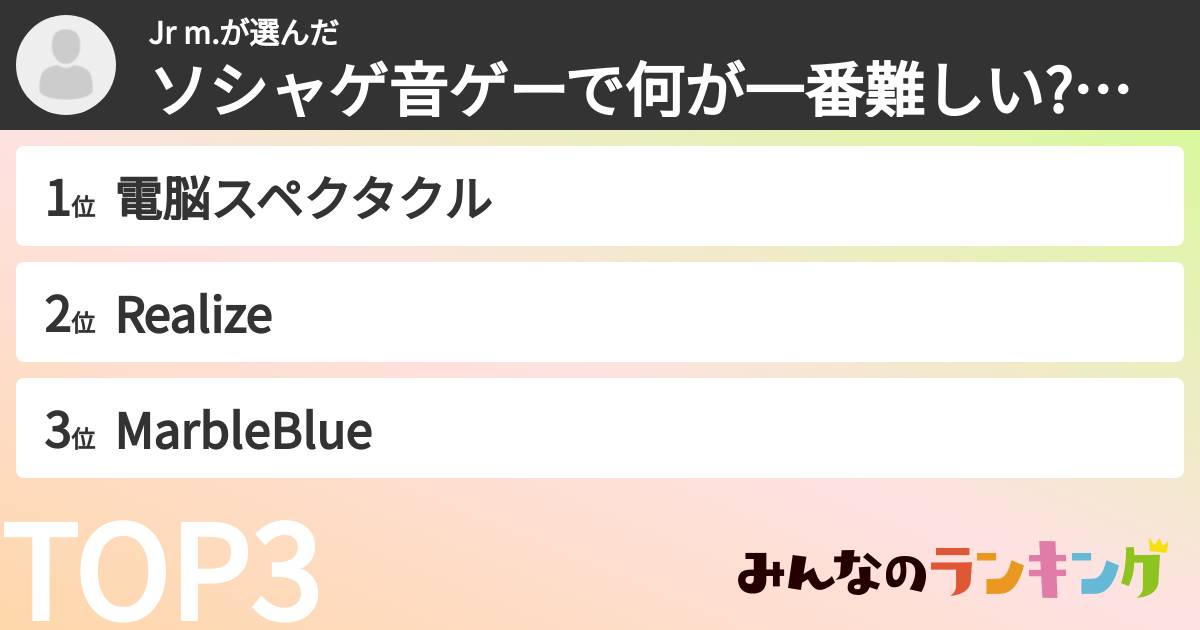 Jr m.が選んだ
ソシャゲ音ゲーで何が一番難しい?…

1位 電脳スペクタクル

2位 Realize

3位 MarbleBlue

TOP3

みんなのランキング